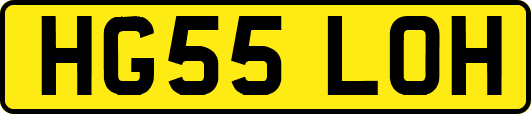 HG55 LOH